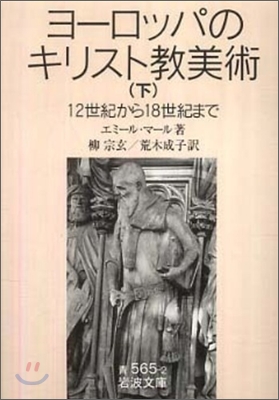 ヨーロッパの
キリスト教美術
(下)
12世紀から18世紀まで

エミール・マール著
柳 宗玄／荒木成子訳

青 565-2
岩波文庫